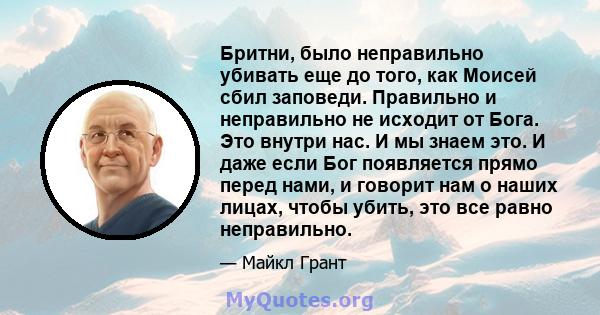 Бритни, было неправильно убивать еще до того, как Моисей сбил заповеди. Правильно и неправильно не исходит от Бога. Это внутри нас. И мы знаем это. И даже если Бог появляется прямо перед нами, и говорит нам о наших лицах, чтобы убить, это все равно неправильно.

— Майкл Грант

MyQuotes.org